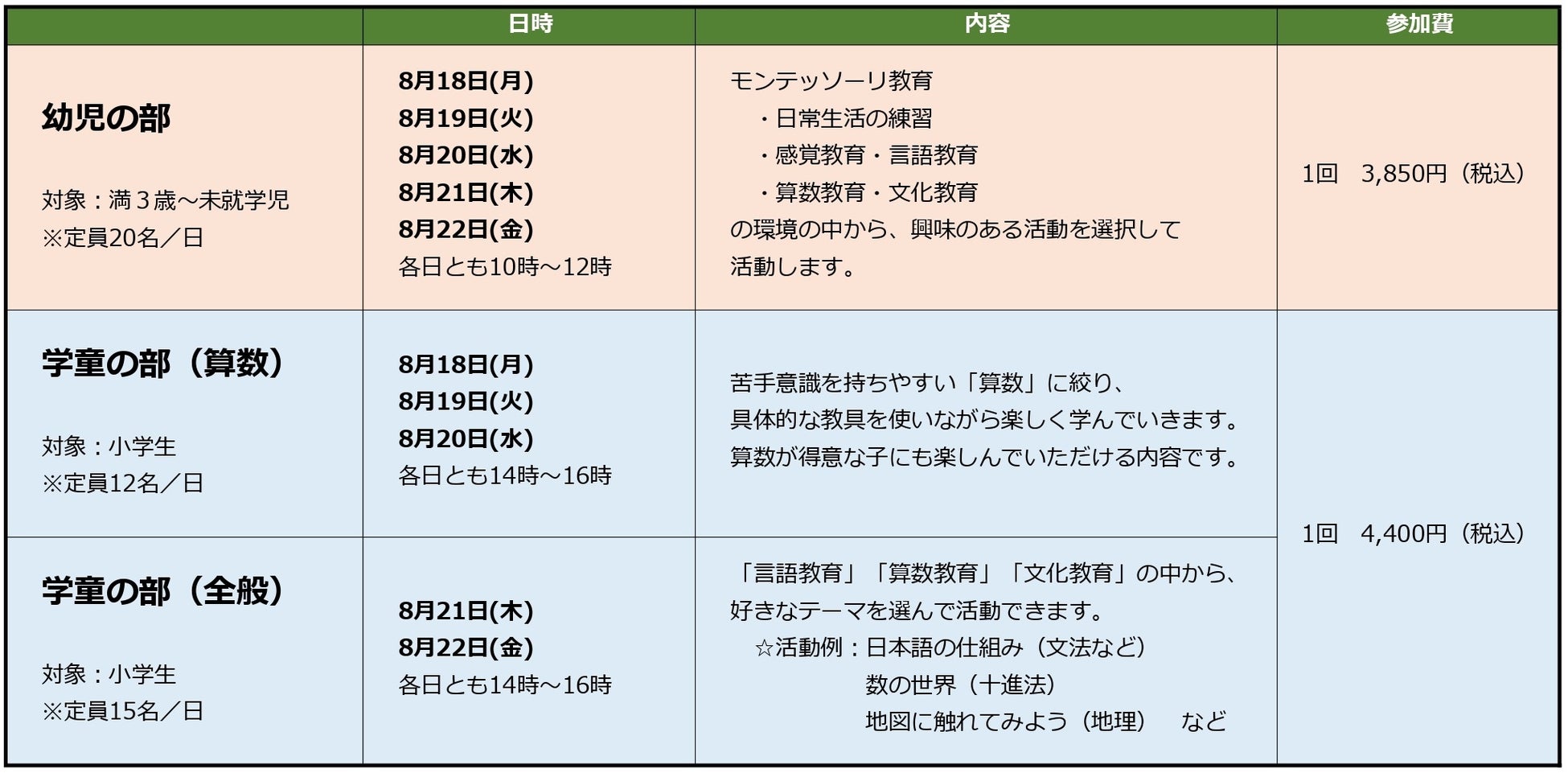 |  | 日時 | 内容 | 参加費 |
|---|---|---|---|
| 幼児の部 対象：満３歳～未就学児 ※定員20名／日 | 8月18日(月) 8月19日(火) 8月20日(水) 8月21日(木) 8月22日(金) 各日とも10時～12時 | モンテッソーリ教育 ・日常生活の練習 ・感覚教育・言語教育 ・算数教育・文化教育 の環境の中から、興味のある活動を選択して活動します。 | 1回 3,850円（税込） |
| 学童の部（算数） 対象：小学生 ※定員12名／日 | 8月18日(月) 8月19日(火) 8月20日(水) 各日とも14時～16時 | 苦手意識を持ちやすい「算数」に絞り、具体的な教具を使いながら楽しく学んでいきます。算数が得意な子にも楽しんでいただける内容です。 | 1回 4,400円（税込） |
| 学童の部（全般） 対象：小学生 ※定員15名／日 | 8月21日(木) 8月22日(金) 各日とも14時～16時 | 「言語教育」「算数教育」「文化教育」の中から、好きなテーマを選んで活動できます。 ☆活動例：日本語の仕組み（文法など） 数の世界（十進法） 地図に触れてみよう（地理） など |  |